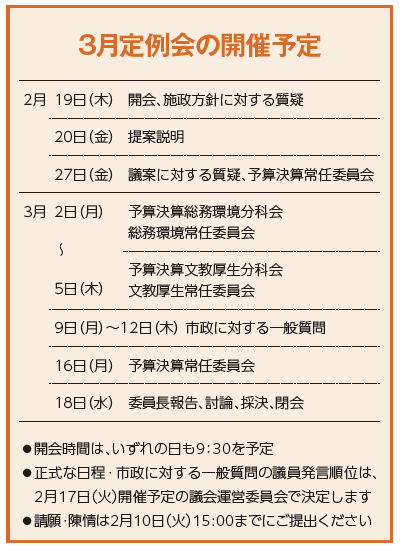 3月定例会の開催予定

| | | |
|---|---|---|
| 2月 | 19日(木) | 開会、施政方針に対する質疑 |
| | 20日(金) | 提案説明 |
| | 27日(金) | 議案に対する質疑、予算決算常任委員会 |
| 3月 | 2日(月) ～ 5日(木) | 予算決算総務環境分科会 総務環境常任委員会 |
| | | 予算決算文教厚生分科会 文教厚生常任委員会 |
| | 9日(月)～12日(木) | 市政に対する一般質問 |
| | 16日(月) | 予算決算常任委員会 |
| | 18日(水) | 委員長報告、討論、採決、閉会 |

●開会時間は、いずれの日も9:30を予定
●正式な日程・市政に対する一般質問の議員発言順位は、2月17日(火)開催予定の議会運営委員会で決定します
●請願・陳情は2月10日(火)15:00までにご提出ください